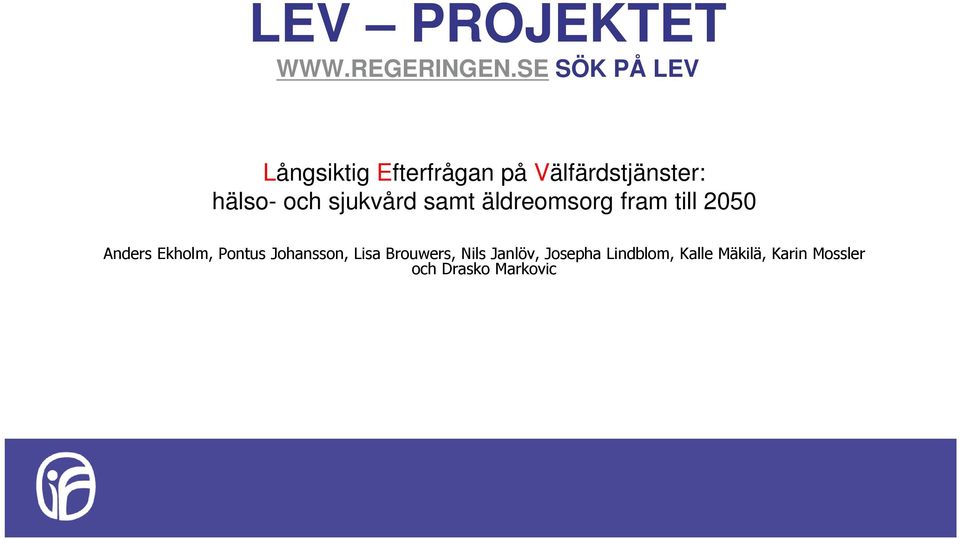 LEV – PROJEKTET
WWW.REGERINGEN.SE SÖK PÅ LEV

Långsiktig Efterfrågan på Välfärdstjänster:
hälso- och sjukvård samt äldreomsorg fram till 2050

Anders Ekholm, Pontus Johansson, Lisa Brouwers, Nils Janlöv, Josepha Lindblom, Kalle Mäkilä, Karin Mossler och Drasko Markovic